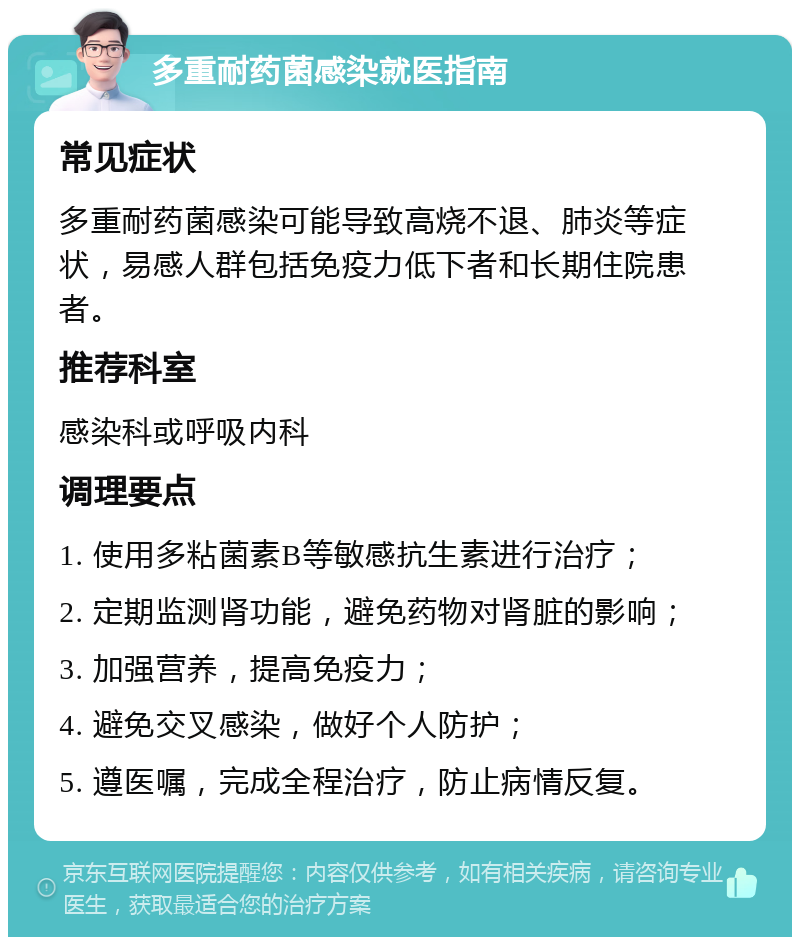 多重耐药菌感染就医指南

常见症状

多重耐药菌感染可能导致高烧不退、肺炎等症状，易感人群包括免疫力低下者和长期住院患者。

推荐科室

感染科或呼吸内科

调理要点

1. 使用多粘菌素B等敏感抗生素进行治疗；

2. 定期监测肾功能，避免药物对肾脏的影响；

3. 加强营养，提高免疫力；

4. 避免交叉感染，做好个人防护；

5. 遵医嘱，完成全程治疗，防止病情反复。

京东互联网医院提醒您：内容仅供参考，如有相关疾病，请咨询专业医生，获取最适合您的治疗方案